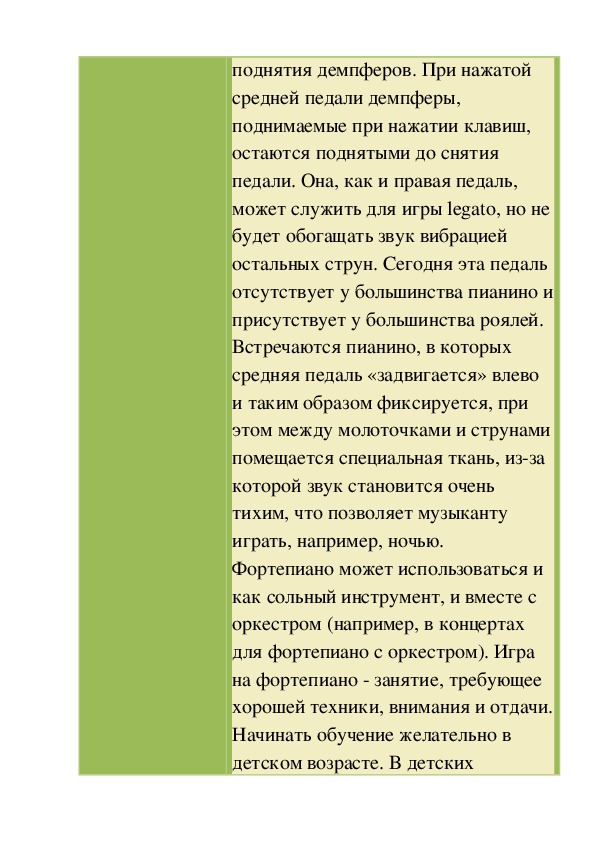 поднятия демпферов. При нажатой средней педали демпферы, поднимаемые при нажатии клавиш, остаются поднятыми до снятия педали. Она, как и правая педаль, может служить для игры legato, но не будет обогащать звук вибрацией остальных струн. Сегодня эта педаль отсутствует у большинства пианино и присутствует у большинства роялей. Встречаются пианино, в которых средняя педаль «задвигается» влево и таким образом фиксируется, при этом между молоточками и струнами помещается специальная ткань, из-за которой звук становится очень тихим, что позволяет музыканту играть, например, ночью.
Фортепиано может использоваться и как сольный инструмент, и вместе с оркестром (например, в концертах для фортепиано с оркестром). Игра на фортепиано - занятие, требующее хорошей техники, внимания и отдачи. Начинать обучение желательно в детском возрасте. В детских